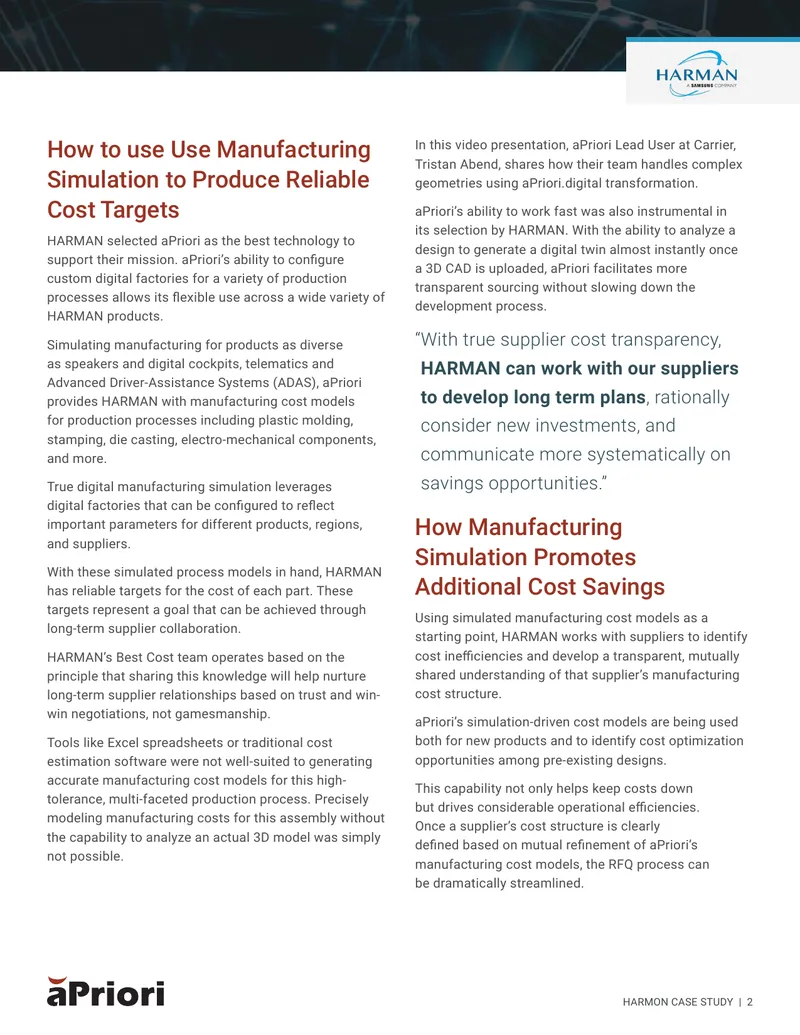 HARMAN
A SAMSUNG COMPANY

How to use Use Manufacturing Simulation to Produce Reliable Cost Targets

HARMAN selected aPriori as the best technology to support their mission. aPriori's ability to configure custom digital factories for a variety of production processes allows its flexible use across a wide variety of HARMAN products.

Simulating manufacturing for products as diverse as speakers and digital cockpits, telematics and Advanced Driver-Assistance Systems (ADAS), aPriori provides HARMAN with manufacturing cost models for production processes including plastic molding, stamping, die casting, electro-mechanical components, and more.

True digital manufacturing simulation leverages digital factories that can be configured to reflect important parameters for different products, regions, and suppliers.

With these simulated process models in hand, HARMAN has reliable targets for the cost of each part. These targets represent a goal that can be achieved through long-term supplier collaboration.

HARMAN's Best Cost team operates based on the principle that sharing this knowledge will help nurture long-term supplier relationships based on trust and win-win negotiations, not gamesmanship.

Tools like Excel spreadsheets or traditional cost estimation software were not well-suited to generating accurate manufacturing cost models for this high-tolerance, multi-faceted production process. Precisely modeling manufacturing costs for this assembly without the capability to analyze an actual 3D model was simply not possible.

In this video presentation, aPriori Lead User at Carrier, Tristan Abend, shares how their team handles complex geometries using aPriori.digital transformation.

aPriori's ability to work fast was also instrumental in its selection by HARMAN. With the ability to analyze a design to generate a digital twin almost instantly once a 3D CAD is uploaded, aPriori facilitates more transparent sourcing without slowing down the development process.

"With true supplier cost transparency, HARMAN can work with our suppliers to develop long term plans, rationally consider new investments, and communicate more systematically on savings opportunities."

How Manufacturing Simulation Promotes Additional Cost Savings

Using simulated manufacturing cost models as a starting point, HARMAN works with suppliers to identify cost inefficiencies and develop a transparent, mutually shared understanding of that supplier's manufacturing cost structure.

aPriori's simulation-driven cost models are being used both for new products and to identify cost optimization opportunities among pre-existing designs.

This capability not only helps keep costs down but drives considerable operational efficiencies. Once a supplier's cost structure is clearly defined based on mutual refinement of aPriori's manufacturing cost models, the RFQ process can be dramatically streamlined.

aPriori

HARMON CASE STUDY | 2